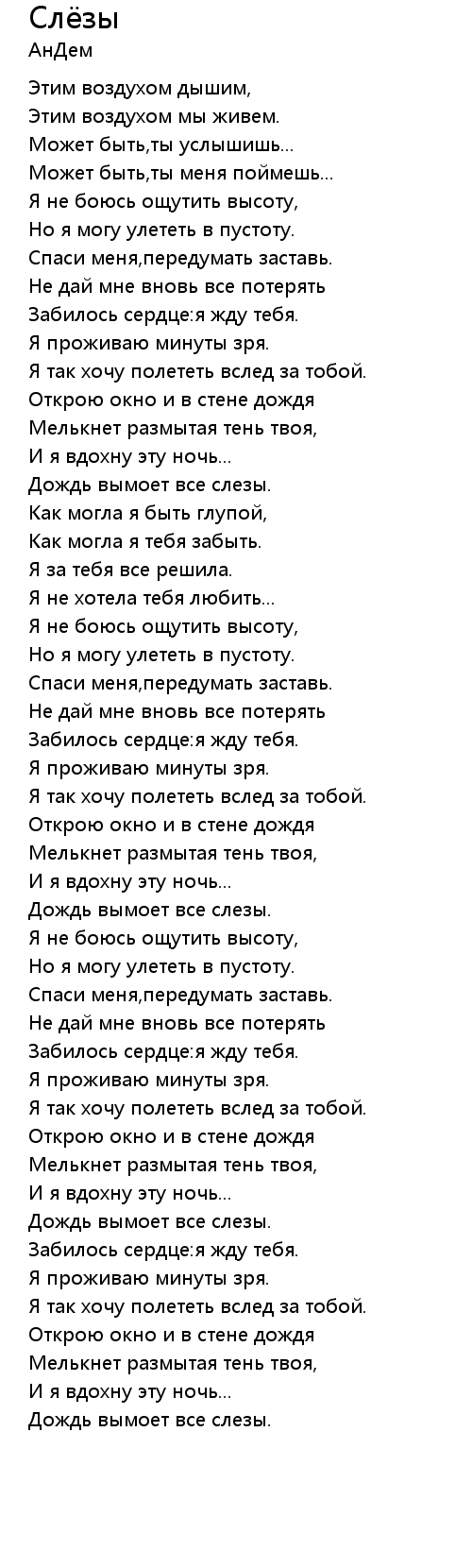 Слёзы
АнДем

Этим воздухом дышим,
Этим воздухом мы живем.
Может быть,ты услышишь...
Может быть,ты меня поймешь...
Я не боюсь ощутить высоту,
Но я могу улететь в пустоту.
Спаси меня,передумать заставь.
Не дай мне вновь все потерять
Забилось сердце:я жду тебя.
Я проживаю минуты зря.
Я так хочу полететь вслед за тобой.
Открою окно и в стене дождя
Мелькнет размытая тень твоя,
И я вдохну эту ночь...
Дождь вымоет все слезы.
Как могла я быть глупой,
Как могла я тебя забыть.
Я за тебя все решила.
Я не хотела тебя любить...
Я не боюсь ощутить высоту,
Но я могу улететь в пустоту.
Спаси меня,передумать заставь.
Не дай мне вновь все потерять
Забилось сердце:я жду тебя.
Я проживаю минуты зря.
Я так хочу полететь вслед за тобой.
Открою окно и в стене дождя
Мелькнет размытая тень твоя,
И я вдохну эту ночь...
Дождь вымоет все слезы.
Я не боюсь ощутить высоту,
Но я могу улететь в пустоту.
Спаси меня,передумать заставь.
Не дай мне вновь все потерять
Забилось сердце:я жду тебя.
Я проживаю минуты зря.
Я так хочу полететь вслед за тобой.
Открою окно и в стене дождя
Мелькнет размытая тень твоя,
И я вдохну эту ночь...
Дождь вымоет все слезы.
Забилось сердце:я жду тебя.
Я проживаю минуты зря.
Я так хочу полететь вслед за тобой.
Открою окно и в стене дождя
Мелькнет размытая тень твоя,
И я вдохну эту ночь...
Дождь вымоет все слезы.